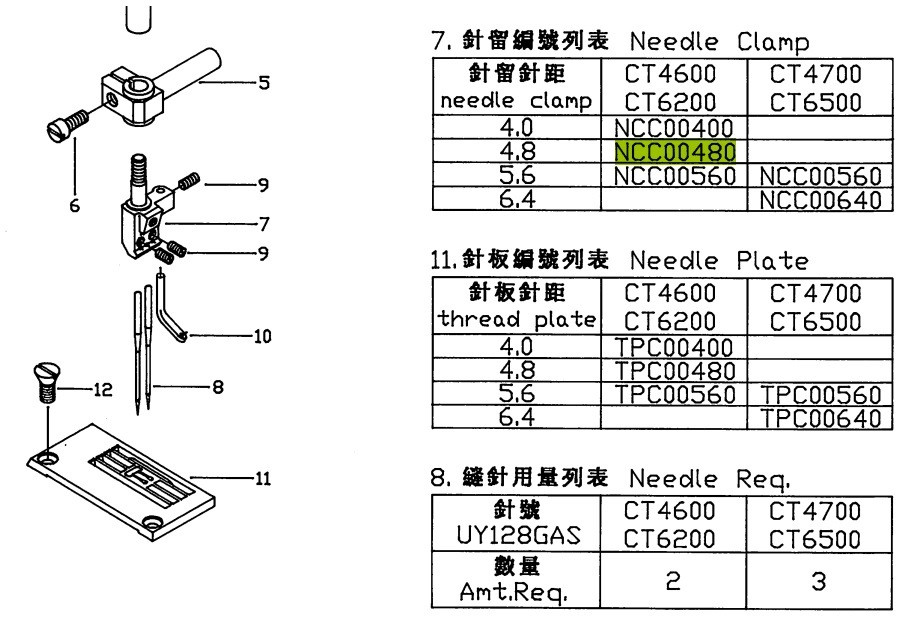 5

6

9

7

9

10

12

8

11

7. 針留編號列表 Needle Clamp

| 針留針距 needle clamp | CT4600 CT6200 | CT4700 CT6500 |
|---|---|---|
| 4.0 | NCC00400 | |
| 4.8 | NCC00480 | |
| 5.6 | NCC00560 | NCC00560 |
| 6.4 | | NCC00640 |

11. 針板編號列表 Needle Plate

| 針板針距 thread plate | CT4600 CT6200 | CT4700 CT6500 |
|---|---|---|
| 4.0 | TPC00400 | |
| 4.8 | TPC00480 | |
| 5.6 | TPC00560 | TPC00560 |
| 6.4 | | TPC00640 |

8. 縫針用量列表 Needle Req.

| 針號 UY128GAS | CT4600 CT6200 | CT4700 CT6500 |
|---|---|---|
| 數量 Amt.Req. | 2 | 3 |